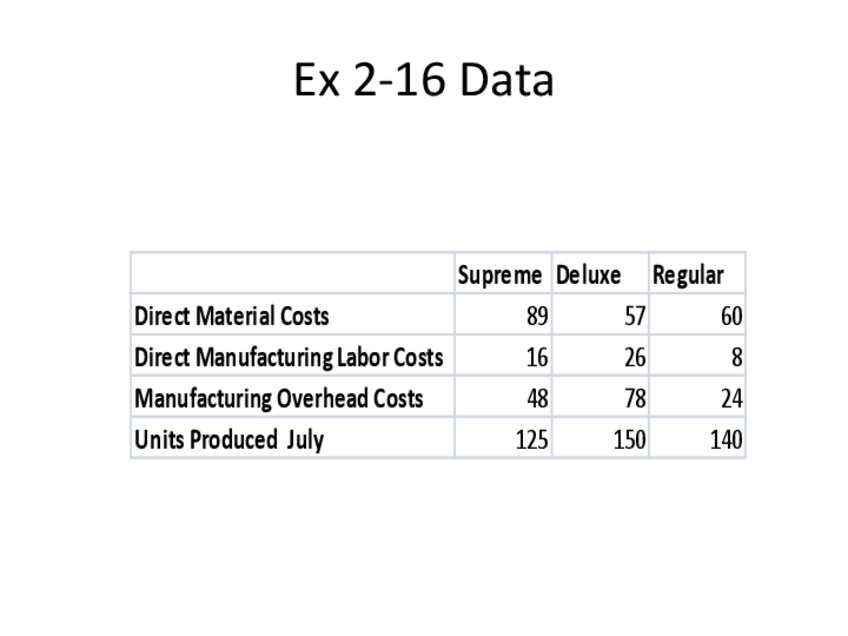 Ex 2-16 Data

|  | Supreme | Deluxe | Regular |
|---|---|---|---|
| Direct Material Costs | 89 | 57 | 60 |
| Direct Manufacturing Labor Costs | 16 | 26 | 8 |
| Manufacturing Overhead Costs | 48 | 78 | 24 |
| Units Produced July | 125 | 150 | 140 |